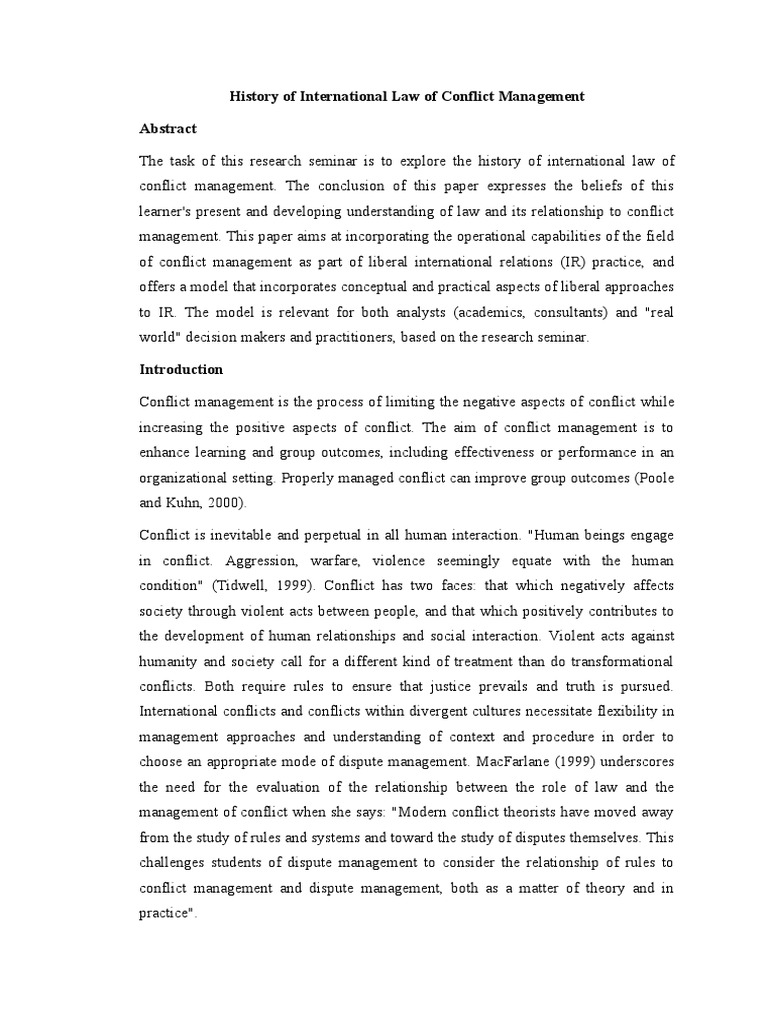 History of International Law of Conflict Management

Abstract

The task of this research seminar is to explore the history of international law of conflict management. The conclusion of this paper expresses the beliefs of this learner's present and developing understanding of law and its relationship to conflict management. This paper aims at incorporating the operational capabilities of the field of conflict management as part of liberal international relations (IR) practice, and offers a model that incorporates conceptual and practical aspects of liberal approaches to IR. The model is relevant for both analysts (academics, consultants) and "real world" decision makers and practitioners, based on the research seminar.

Introduction

Conflict management is the process of limiting the negative aspects of conflict while increasing the positive aspects of conflict. The aim of conflict management is to enhance learning and group outcomes, including effectiveness or performance in an organizational setting. Properly managed conflict can improve group outcomes (Poole and Kuhn, 2000).

Conflict is inevitable and perpetual in all human interaction. "Human beings engage in conflict. Aggression, warfare, violence seemingly equate with the human condition" (Tidwell, 1999). Conflict has two faces: that which negatively affects society through violent acts between people, and that which positively contributes to the development of human relationships and social interaction. Violent acts against humanity and society call for a different kind of treatment than do transformational conflicts. Both require rules to ensure that justice prevails and truth is pursued. International conflicts and conflicts within divergent cultures necessitate flexibility in management approaches and understanding of context and procedure in order to choose an appropriate mode of dispute management. MacFarlane (1999) underscores the need for the evaluation of the relationship between the role of law and the management of conflict when she says: "Modern conflict theorists have moved away from the study of rules and systems and toward the study of disputes themselves. This challenges students of dispute management to consider the relationship of rules to conflict management and dispute management, both as a matter of theory and in practice".